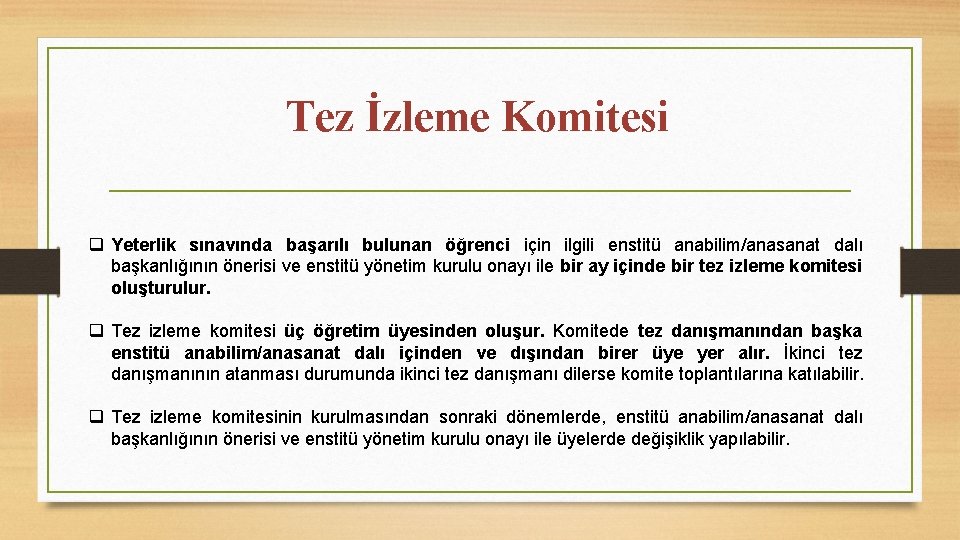 Tez İzleme Komitesi

❑ Yeterlik sınavında başarılı bulunan öğrenci için ilgili enstitü anabilim/anasanat dalı başkanlığının önerisi ve enstitü yönetim kurulu onayı ile bir ay içinde bir tez izleme komitesi oluşturulur.

❑ Tez izleme komitesi üç öğretim üyesinden oluşur. Komitede tez danışmanından başka enstitü anabilim/anasanat dalı içinden ve dışından birer üye yer alır. İkinci tez danışmanının atanması durumunda ikinci tez danışmanı dilerse komite toplantılarına katılabilir.

❑ Tez izleme komitesinin kurulmasından sonraki dönemlerde, enstitü anabilim/anasanat dalı başkanlığının önerisi ve enstitü yönetim kurulu onayı ile üyelerde değişiklik yapılabilir.